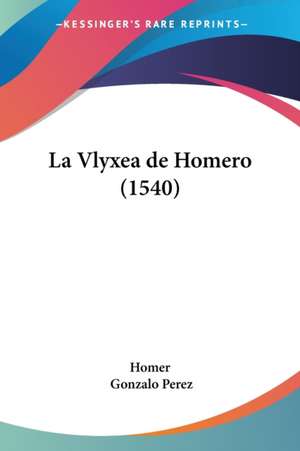 —KESSINGER'S RARE REPRINTS—

La Vlyxea de Homero (1540)

Homer
Gonzalo Perez